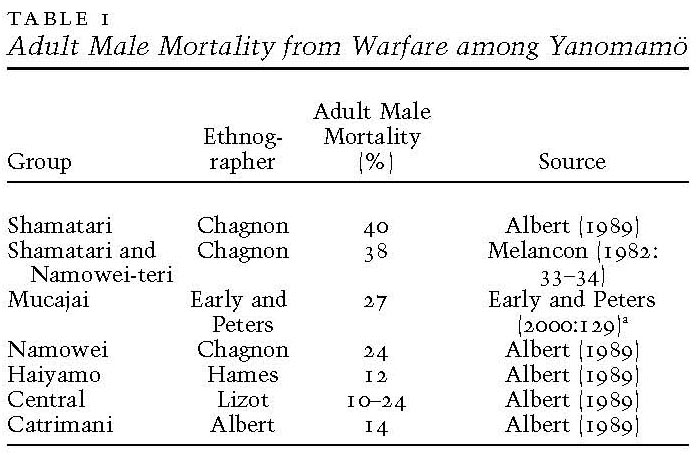 TABLE 1
Adult Male Mortality from Warfare among Yanomamö

| Group | Ethnographer | Adult Male Mortality (%) | Source |
|---|---|---|---|
| Shamatari | Chagnon | 40 | Albert (1989) |
| Shamatari and Namowei-teri | Chagnon | 38 | Melancon (1982: 33–34) |
| Mucajai | Early and Peters | 27 | Early and Peters (2000:129)$^a$ |
| Namowei | Chagnon | 24 | Albert (1989) |
| Haiyamo | Hames | 12 | Albert (1989) |
| Central | Lizot | 10–24 | Albert (1989) |
| Catrimani | Albert | 14 | Albert (1989) |